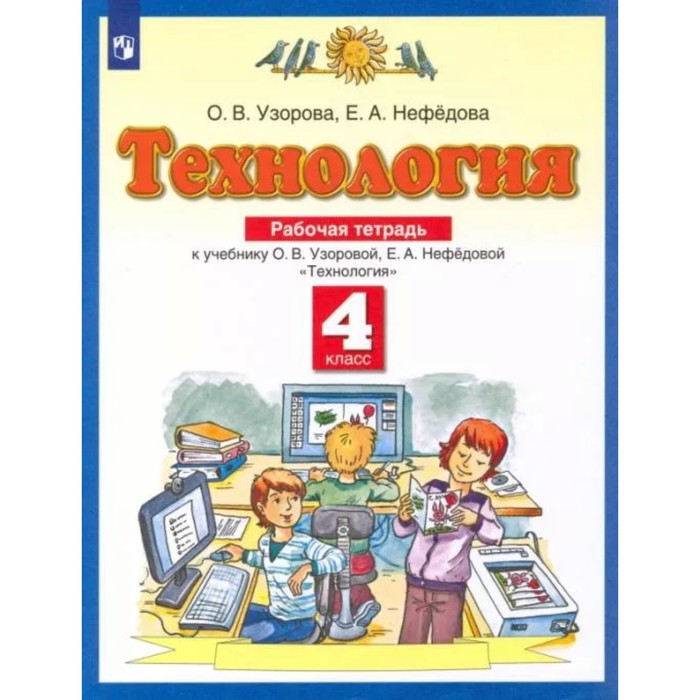 О. В. Узорова, Е. А. Нефёдова

Технология

Рабочая тетрадь

к учебнику О. В. Узоровой, Е. А. Нефёдовой «Технология»

4 класс